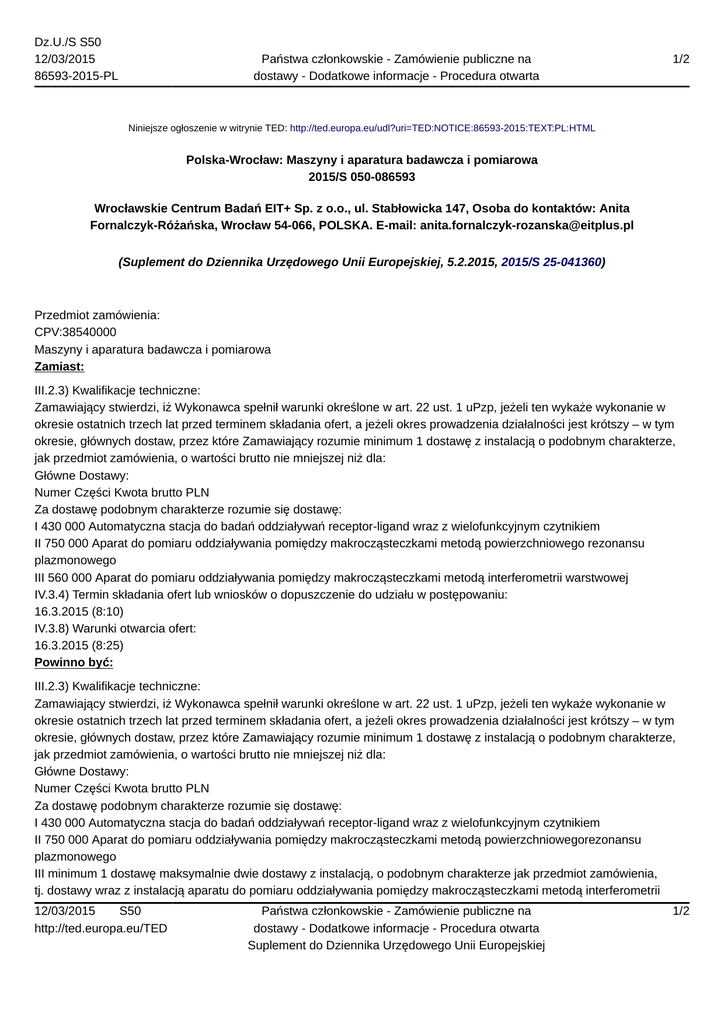 Dz.U./S S50
12/03/2015
86593-2015-PL

Państwa członkowskie - Zamówienie publiczne na dostawy - Dodatkowe informacje - Procedura otwarta

1/2

Niniejsze ogłoszenie w witrynie TED: http://ted.europa.eu/udl?uri=TED:NOTICE:86593-2015:TEXT:PL:HTML

Polska-Wrocław: Maszyny i aparatura badawcza i pomiarowa
2015/S 050-086593

Wrocławskie Centrum Badań EIT+ Sp. z o.o., ul. Stabłowicka 147, Osoba do kontaktów: Anita Fornalczyk-Różańska, Wrocław 54-066, POLSKA. E-mail: anita.fornalczyk-rozanska@eitplus.pl

(Suplement do Dziennika Urzędowego Unii Europejskiej, 5.2.2015, 2015/S 25-041360)

Przedmiot zamówienia:
CPV:38540000
Maszyny i aparatura badawcza i pomiarowa
Zamiast:

III.2.3) Kwalifikacje techniczne:
Zamawiający stwierdzi, iż Wykonawca spełnił warunki określone w art. 22 ust. 1 uPzp, jeżeli ten wykaże wykonanie w okresie ostatnich trzech lat przed terminem składania ofert, a jeżeli okres prowadzenia działalności jest krótszy – w tym okresie, głównych dostaw, przez które Zamawiający rozumie minimum 1 dostawę z instalacją o podobnym charakterze, jak przedmiot zamówienia, o wartości brutto nie mniejszej niż dla:
Główne Dostawy:
Numer Części Kwota brutto PLN
Za dostawę podobnym charakterze rozumie się dostawę:
I 430 000 Automatyczna stacja do badań oddziaływań receptor-ligand wraz z wielofunkcyjnym czytnikiem
II 750 000 Aparat do pomiaru oddziaływania pomiędzy makrocząsteczkami metodą powierzchniowego rezonansu plazmonowego
III 560 000 Aparat do pomiaru oddziaływania pomiędzy makrocząsteczkami metodą interferometrii warstwowej
IV.3.4) Termin składania ofert lub wniosków o dopuszczenie do udziału w postępowaniu:
16.3.2015 (8:10)
IV.3.8) Warunki otwarcia ofert:
16.3.2015 (8:25)
Powinno być:

III.2.3) Kwalifikacje techniczne:
Zamawiający stwierdzi, iż Wykonawca spełnił warunki określone w art. 22 ust. 1 uPzp, jeżeli ten wykaże wykonanie w okresie ostatnich trzech lat przed terminem składania ofert, a jeżeli okres prowadzenia działalności jest krótszy – w tym okresie, głównych dostaw, przez które Zamawiający rozumie minimum 1 dostawę z instalacją o podobnym charakterze, jak przedmiot zamówienia, o wartości brutto nie mniejszej niż dla:
Główne Dostawy:
Numer Części Kwota brutto PLN
Za dostawę podobnym charakterze rozumie się dostawę:
I 430 000 Automatyczna stacja do badań oddziaływań receptor-ligand wraz z wielofunkcyjnym czytnikiem
II 750 000 Aparat do pomiaru oddziaływania pomiędzy makrocząsteczkami metodą powierzchniowegorezonansu plazmonowego
III minimum 1 dostawę maksymalnie dwie dostawy z instalacją, o podobnym charakterze jak przedmiot zamówienia, tj. dostawy wraz z instalacją aparatu do pomiaru oddziaływania pomiędzy makrocząsteczkami metodą interferometrii

12/03/2015 S50
http://ted.europa.eu/TED

Państwa członkowskie - Zamówienie publiczne na dostawy - Dodatkowe informacje - Procedura otwarta
Suplement do Dziennika Urzędowego Unii Europejskiej

1/2